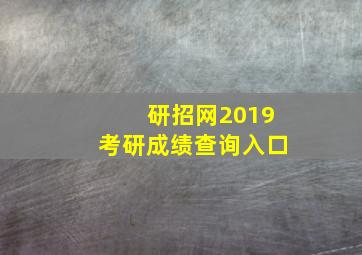 研招网2019
考研成绩查询入口